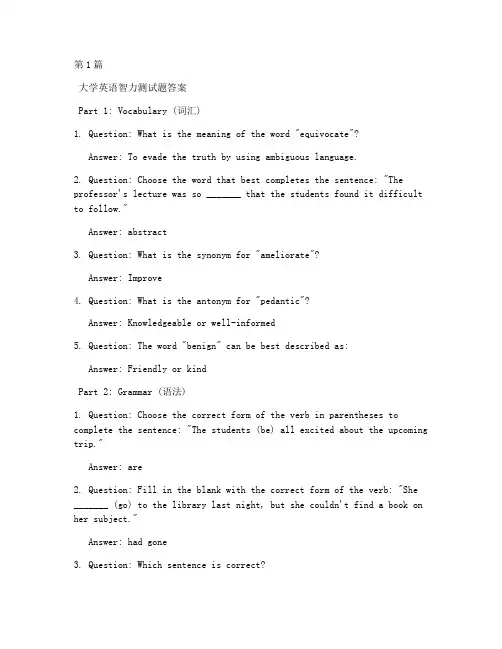 第1篇

大学英语智力测试题答案

Part 1: Vocabulary (词汇)

1. Question: What is the meaning of the word "equivocate"?

Answer: To evade the truth by using ambiguous language.

2. Question: Choose the word that best completes the sentence: "The professor's lecture was so _______ that the students found it difficult to follow."

Answer: abstract

3. Question: What is the synonym for "ameliorate"?

Answer: Improve

4. Question: What is the antonym for "pedantic"?

Answer: Knowledgeable or well-informed

5. Question: The word "benign" can be best described as:

Answer: Friendly or kind

Part 2: Grammar (语法)

1. Question: Choose the correct form of the verb in parentheses to complete the sentence: "The students (be) all excited about the upcoming trip."

Answer: are

2. Question: Fill in the blank with the correct form of the verb: "She _______ (go) to the library last night, but she couldn't find a book on her subject."

Answer: had gone

3. Question: Which sentence is correct?